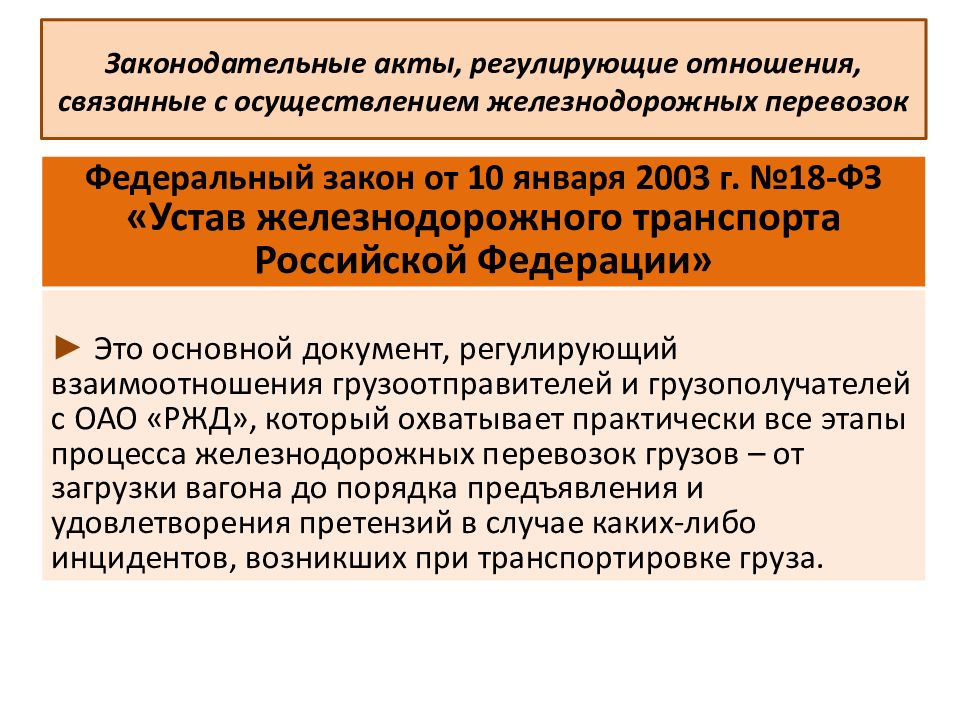 Законодательные акты, регулирующие отношения, связанные с осуществлением железнодорожных перевозок

Федеральный закон от 10 января 2003 г. №18-ФЗ «Устав железнодорожного транспорта Российской Федерации»

► Это основной документ, регулирующий взаимоотношения грузоотправителей и грузополучателей с ОАО «РЖД», который охватывает практически все этапы процесса железнодорожных перевозок грузов – от загрузки вагона до порядка предъявления и удовлетворения претензий в случае каких-либо инцидентов, возникших при транспортировке груза.